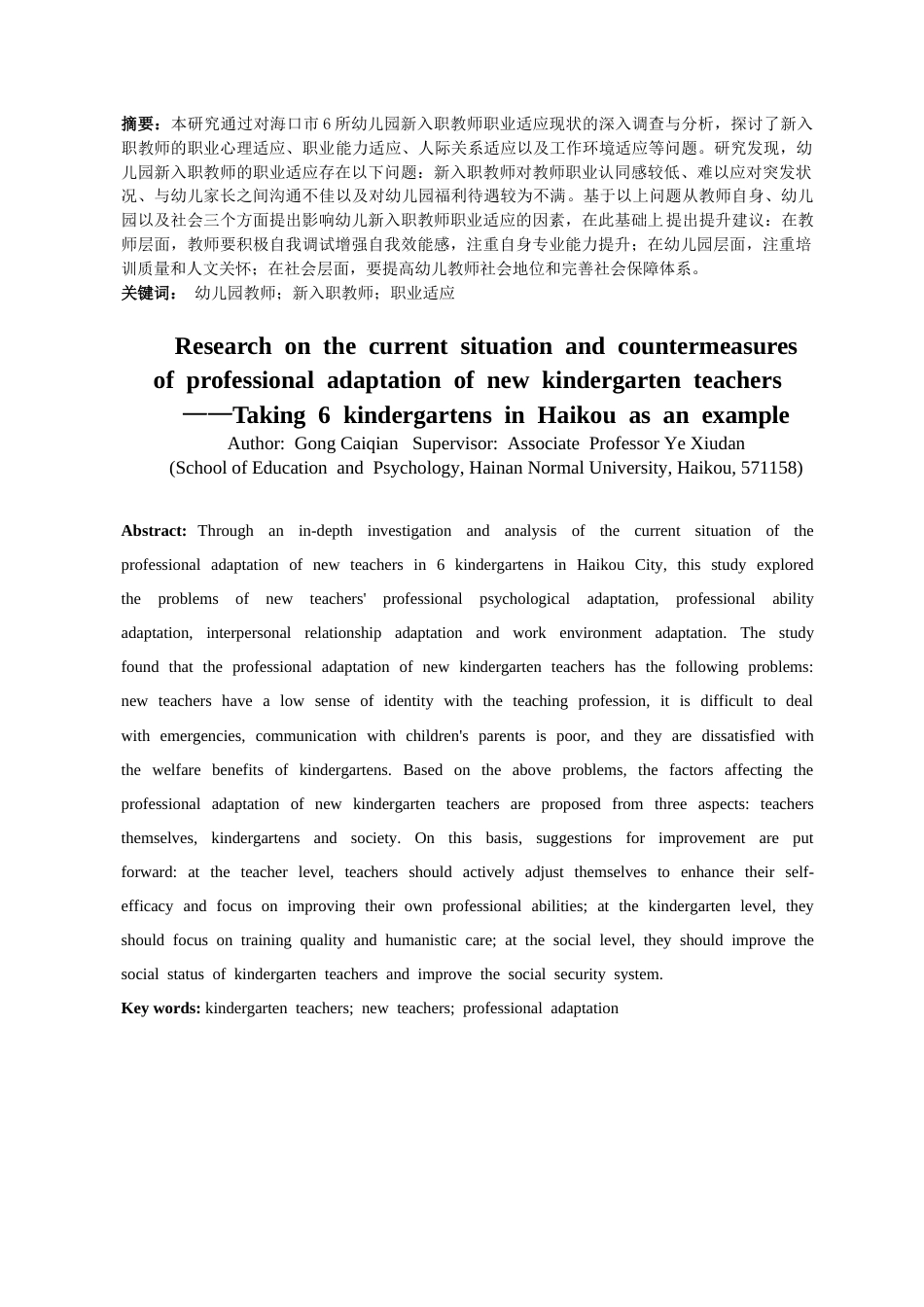 摘要：本研究通过对海口市 6 所幼儿园新入职教师职业适应现状的深入调查与分析，探讨了新入职教师的职业心理适应、职业能力适应、人际关系适应以及工作环境适应等问题。研究发现，幼儿园新入职教师的职业适应存在以下问题：新入职教师对教师职业认同感较低、难以应对突发状况、与幼儿家长之间沟通不佳以及对幼儿园福利待遇较为不满。基于以上问题从教师自身、幼儿园以及社会三个方面提出影响幼儿新入职教师职业适应的因素，在此基础上提出提升建议：在教师层面，教师要积极自我调试增强自我效能感，注重自身专业能力提升；在幼儿园层面，注重培训质量和人文关怀；在社会层面，要提高幼儿教师社会地位和完善社会保障体系。
关键词： 幼儿园教师；新入职教师；职业适应

Research on the current situation and countermeasures of professional adaptation of new kindergarten teachers ——Taking 6 kindergartens in Haikou as an example
Author: Gong Caiqian Supervisor: Associate Professor Ye Xiudan
(School of Education and Psychology, Hainan Normal University, Haikou, 571158)

Abstract: Through an in-depth investigation and analysis of the current situation of the professional adaptation of new teachers in 6 kindergartens in Haikou City, this study explored the problems of new teachers' professional psychological adaptation, professional ability adaptation, interpersonal relationship adaptation and work environment adaptation. The study found that the professional adaptation of new kindergarten teachers has the following problems: new teachers have a low sense of identity with the teaching profession, it is difficult to deal with emergencies, communication with children's parents is poor, and they are dissatisfied with the welfare benefits of kindergartens. Based on the above problems, the factors affecting the professional adaptation of new kindergarten teachers are proposed from three aspects: teachers themselves, kindergartens and society. On this basis, suggestions for improvement are put forward: at the teacher level, teachers should actively adjust themselves to enhance their self-efficacy and focus on improving their own professional abilities; at the kindergarten level, they should focus on training quality and humanistic care; at the social level, they should improve the social status of kindergarten teachers and improve the social security system.
Key words: kindergarten teachers; new teachers; professional adaptation